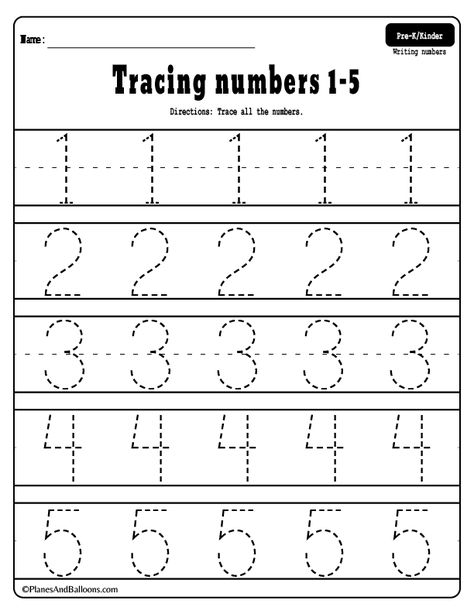 Name:

Pre-K/Kinder
Writing numbers

Tracing numbers 1-5

Directions: Trace all the numbers.

1 1 1 1 1

2 2 2 2 2

3 3 3 3 3

4 4 4 4 4

5 5 5 5 5

©PlanesAndBalloons.com